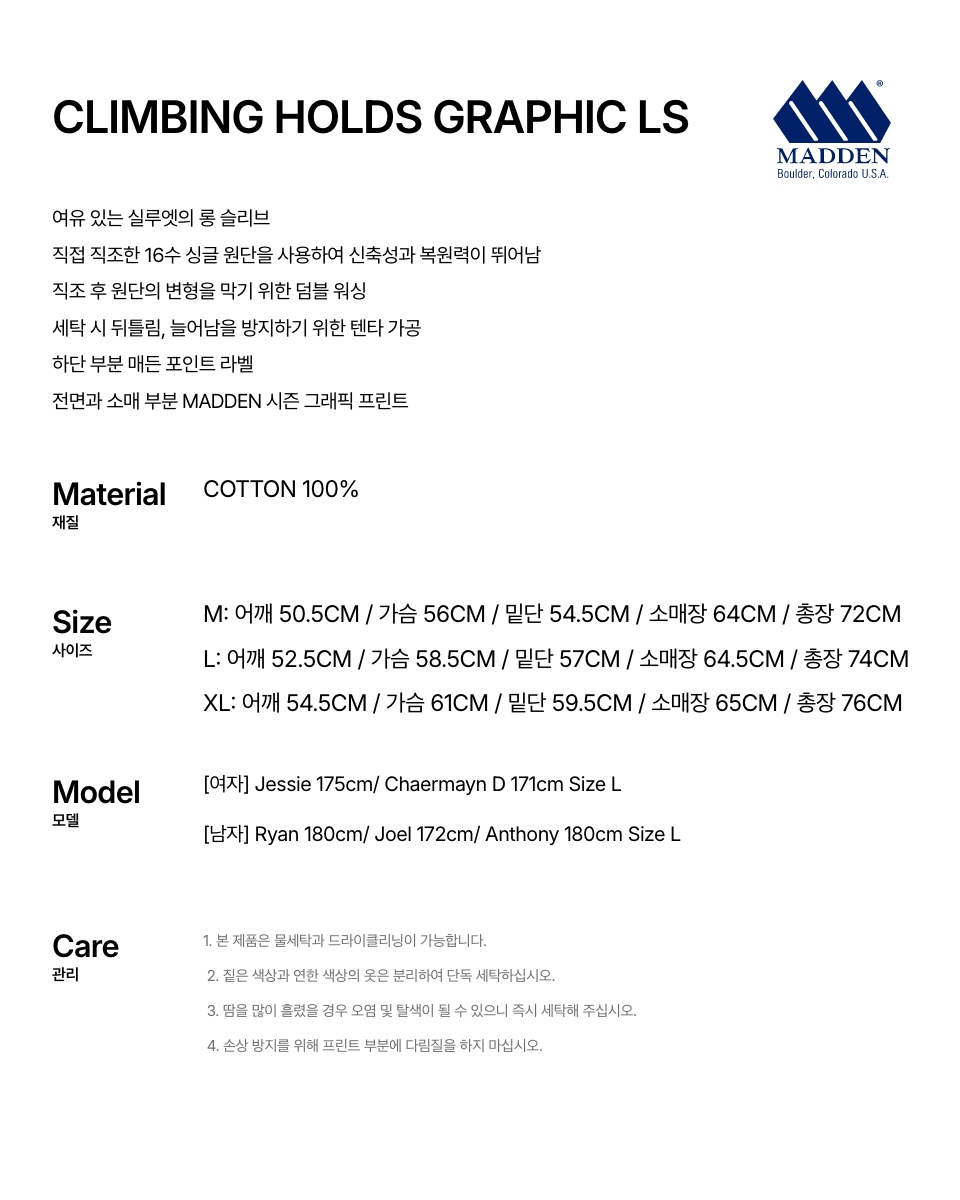 CLIMBING HOLDS GRAPHIC LS

®
MADDEN
Boulder, Colorado U.S.A.

여유 있는 실루엣의 롱 슬리브
직접 직조한 16수 싱글 원단을 사용하여 신축성과 복원력이 뛰어남
직조 후 원단의 변형을 막기 위한 덤블 워싱
세탁 시 뒤틀림, 늘어남을 방지하기 위한 텐타 가공
하단 부분 매든 포인트 라벨
전면과 소매 부분 MADDEN 시즌 그래픽 프린트

Material
재질

COTTON 100%

Size
사이즈

M: 어깨 50.5CM / 가슴 56CM / 밑단 54.5CM / 소매장 64CM / 총장 72CM
L: 어깨 52.5CM / 가슴 58.5CM / 밑단 57CM / 소매장 64.5CM / 총장 74CM
XL: 어깨 54.5CM / 가슴 61CM / 밑단 59.5CM / 소매장 65CM / 총장 76CM

Model
모델

[여자] Jessie 175cm/ Chaermayn D 171cm Size L
[남자] Ryan 180cm/ Joel 172cm/ Anthony 180cm Size L

Care
관리

1. 본 제품은 물세탁과 드라이클리닝이 가능합니다.
2. 짙은 색상과 연한 색상의 옷은 분리하여 단독 세탁하십시오.
3. 땀을 많이 흘렸을 경우 오염 및 탈색이 될 수 있으니 즉시 세탁해 주십시오.
4. 손상 방지를 위해 프린트 부분에 다림질을 하지 마십시오.